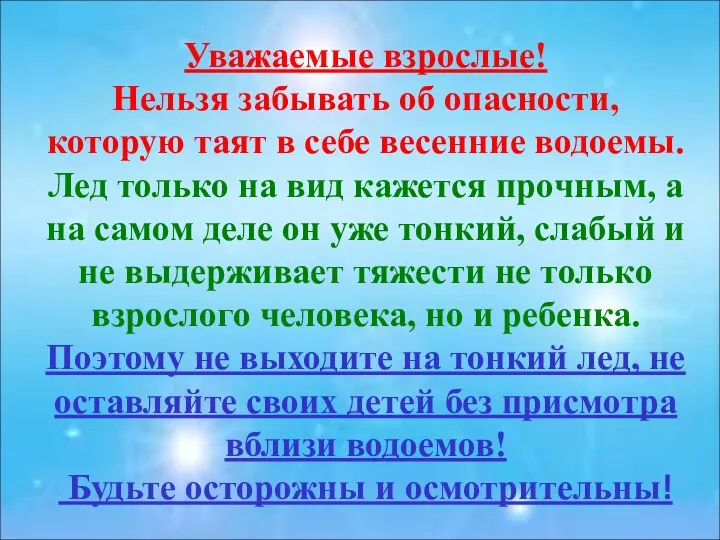 Уважаемые взрослые!
Нельзя забывать об опасности, которую таят в себе весенние водоемы.
Лед только на вид кажется прочным, а на самом деле он уже тонкий, слабый и не выдерживает тяжести не только взрослого человека, но и ребенка.
Поэтому не выходите на тонкий лед, не оставляйте своих детей без присмотра вблизи водоемов!
Будьте осторожны и осмотрительны!